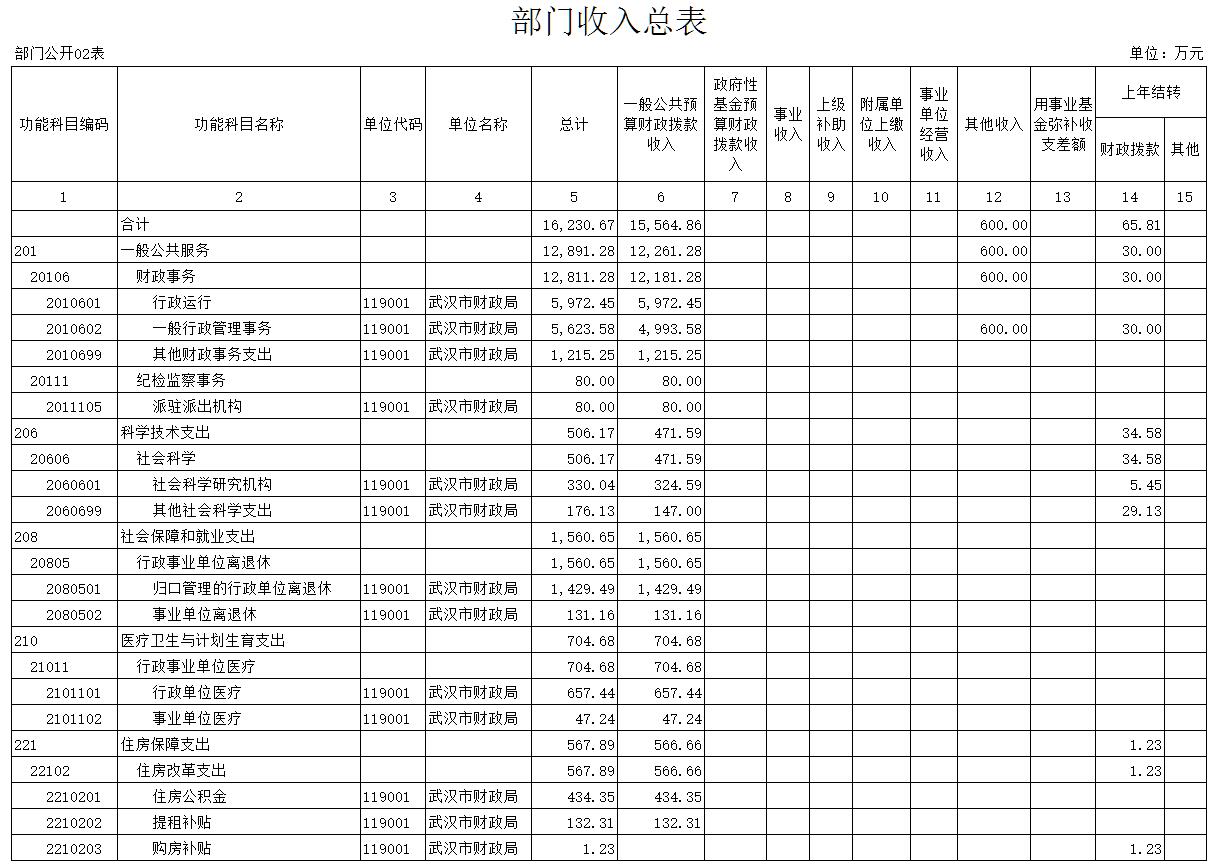 部门收入总表

部门公开02表

单位：万元

| 功能科目编码 | 功能科目名称 | 单位代码 | 单位名称 | 总计 | 一般公共预算财政拨款收入 | 政府性基金预算财政拨款收入 | 事业收入 | 上级补助收入 | 附属单位上缴收入 | 事业单位经营收入 | 其他收入 | 用事业基金弥补收支差额 | 上年结转 财政拨款 | 上年结转 其他 |
|---|---|---|---|---|---|---|---|---|---|---|---|---|---|---|
| 1 | 2 | 3 | 4 | 5 | 6 | 7 | 8 | 9 | 10 | 11 | 12 | 13 | 14 | 15 |
| | 合计 | | | 16,230.67 | 15,564.86 | | | | | | 600.00 | | 65.81 | |
| 201 | 一般公共服务 | | | 12,891.28 | 12,261.28 | | | | | | 600.00 | | 30.00 | |
| 20106 | 财政事务 | | | 12,811.28 | 12,181.28 | | | | | | 600.00 | | 30.00 | |
| 2010601 | 行政运行 | 119001 | 武汉市财政局 | 5,972.45 | 5,972.45 | | | | | | | | | |
| 2010602 | 一般行政管理事务 | 119001 | 武汉市财政局 | 5,623.58 | 4,993.58 | | | | | | 600.00 | | 30.00 | |
| 2010699 | 其他财政事务支出 | 119001 | 武汉市财政局 | 1,215.25 | 1,215.25 | | | | | | | | | |
| 20111 | 纪检监察事务 | | | 80.00 | 80.00 | | | | | | | | | |
| 2011105 | 派驻派出机构 | 119001 | 武汉市财政局 | 80.00 | 80.00 | | | | | | | | | |
| 206 | 科学技术支出 | | | 506.17 | 471.59 | | | | | | | | 34.58 | |
| 20606 | 社会科学 | | | 506.17 | 471.59 | | | | | | | | 34.58 | |
| 2060601 | 社会科学研究机构 | 119001 | 武汉市财政局 | 330.04 | 324.59 | | | | | | | | 5.45 | |
| 2060699 | 其他社会科学支出 | 119001 | 武汉市财政局 | 176.13 | 147.00 | | | | | | | | 29.13 | |
| 208 | 社会保障和就业支出 | | | 1,560.65 | 1,560.65 | | | | | | | | | |
| 20805 | 行政事业单位离退休 | | | 1,560.65 | 1,560.65 | | | | | | | | | |
| 2080501 | 归口管理的行政单位离退休 | 119001 | 武汉市财政局 | 1,429.49 | 1,429.49 | | | | | | | | | |
| 2080502 | 事业单位离退休 | 119001 | 武汉市财政局 | 131.16 | 131.16 | | | | | | | | | |
| 210 | 医疗卫生与计划生育支出 | | | 704.68 | 704.68 | | | | | | | | | |
| 21011 | 行政事业单位医疗 | | | 704.68 | 704.68 | | | | | | | | | |
| 2101101 | 行政单位医疗 | 119001 | 武汉市财政局 | 657.44 | 657.44 | | | | | | | | | |
| 2101102 | 事业单位医疗 | 119001 | 武汉市财政局 | 47.24 | 47.24 | | | | | | | | | |
| 221 | 住房保障支出 | | | 567.89 | 566.66 | | | | | | | | 1.23 | |
| 22102 | 住房改革支出 | | | 567.89 | 566.66 | | | | | | | | 1.23 | |
| 2210201 | 住房公积金 | 119001 | 武汉市财政局 | 434.35 | 434.35 | | | | | | | | | |
| 2210202 | 提租补贴 | 119001 | 武汉市财政局 | 132.31 | 132.31 | | | | | | | | | |
| 2210203 | 购房补贴 | 119001 | 武汉市财政局 | 1.23 | | | | | | | | | 1.23 | |